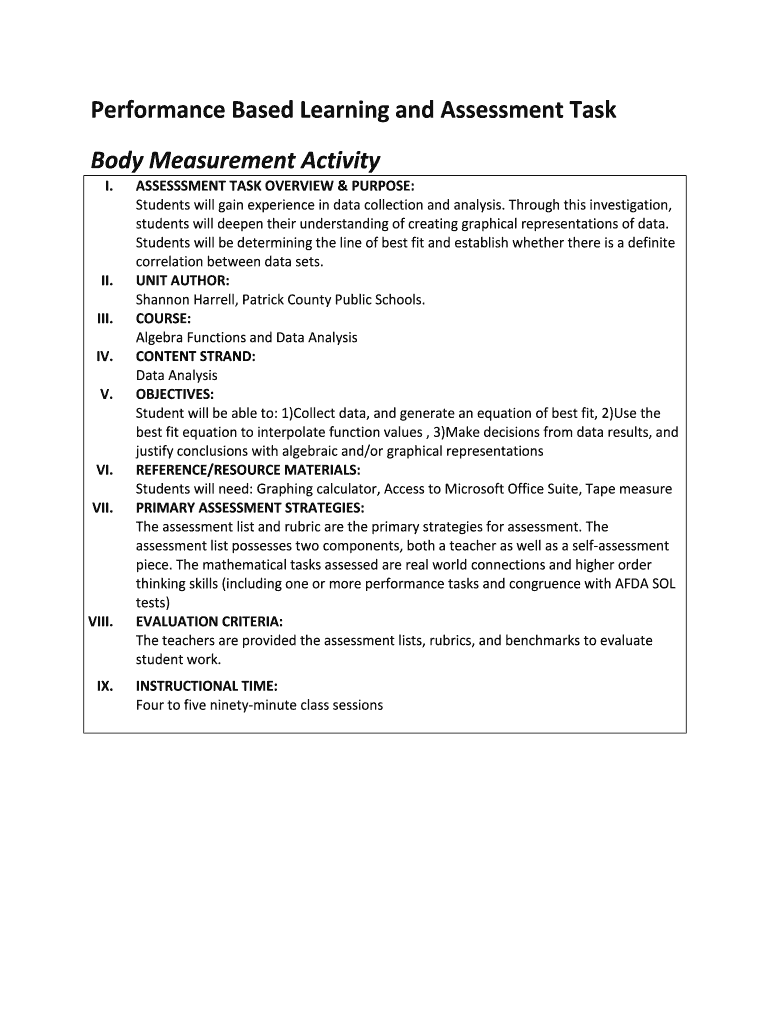 Performance Based Learning and Assessment Task

Body Measurement Activity

I. ASSESSSMENT TASK OVERVIEW & PURPOSE:
Students will gain experience in data collection and analysis. Through this investigation, students will deepen their understanding of creating graphical representations of data. Students will be determining the line of best fit and establish whether there is a definite correlation between data sets.

II. UNIT AUTHOR:
Shannon Harrell, Patrick County Public Schools.

III. COURSE:
Algebra Functions and Data Analysis

IV. CONTENT STRAND:
Data Analysis

V. OBJECTIVES:
Student will be able to: 1)Collect data, and generate an equation of best fit, 2)Use the best fit equation to interpolate function values , 3)Make decisions from data results, and justify conclusions with algebraic and/or graphical representations

VI. REFERENCE/RESOURCE MATERIALS:
Students will need: Graphing calculator, Access to Microsoft Office Suite, Tape measure

VII. PRIMARY ASSESSMENT STRATEGIES:
The assessment list and rubric are the primary strategies for assessment. The assessment list possesses two components, both a teacher as well as a self-assessment piece. The mathematical tasks assessed are real world connections and higher order thinking skills (including one or more performance tasks and congruence with AFDA SOL tests)

VIII. EVALUATION CRITERIA:
The teachers are provided the assessment lists, rubrics, and benchmarks to evaluate student work.

IX. INSTRUCTIONAL TIME:
Four to five ninety-minute class sessions